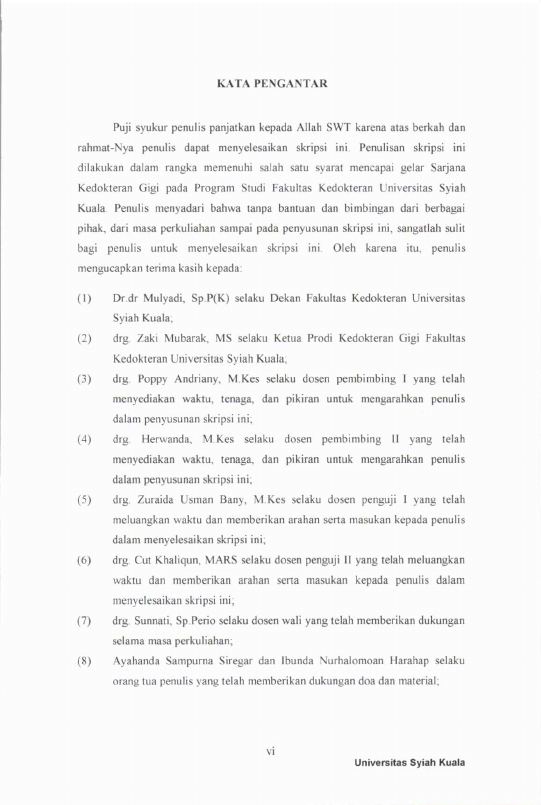 KATA PENGANTAR

Puji syukur penulis panjatkan kepada Allah SWT karena atas berkah dan rahmat-Nya penulis dapat menyelesaikan skripsi ini. Penulisan skripsi ini dilakukan dalam rangka memenuhi salah satu syarat mencapai gelar Sarjana Kedokteran Gigi pada Program Studi Fakultas Kedokteran Universitas Syiah Kuala. Penulis menyadari bahwa tanpa bantuan dan bimbingan dari berbagai pihak, dari masa perkuliahan sampai pada penyusunan skripsi ini, sangatlah sulit bagi penulis untuk menyelesaikan skripsi ini. Oleh karena itu, penulis mengucapkan terima kasih kepada:

(1) Dr.dr Mulyadi, Sp.P(K) selaku Dekan Fakultas Kedokteran Universitas Syiah Kuala;

(2) drg. Zaki Mubarak, MS selaku Ketua Prodi Kedokteran Gigi Fakultas Kedokteran Universitas Syiah Kuala;

(3) drg. Poppy Andriany, M.Kes selaku dosen pembimbing I yang telah menyediakan waktu, tenaga, dan pikiran untuk mengarahkan penulis dalam penyusunan skripsi ini;

(4) drg. Herwanda, M.Kes selaku dosen pembimbing II yang telah menyediakan waktu, tenaga, dan pikiran untuk mengarahkan penulis dalam penyusunan skripsi ini;

(5) drg. Zuraida Usman Bany, M.Kes selaku dosen penguji I yang telah meluangkan waktu dan memberikan arahan serta masukan kepada penulis dalam menyelesaikan skripsi ini;

(6) drg. Cut Khaliqun, MARS selaku dosen penguji II yang telah meluangkan waktu dan memberikan arahan serta masukan kepada penulis dalam menyelesaikan skripsi ini;

(7) drg. Sunnati, Sp.Perio selaku dosen wali yang telah memberikan dukungan selama masa perkuliahan;

(8) Ayahanda Sampurna Siregar dan Ibunda Nurhalomoan Harahap selaku orang tua penulis yang telah memberikan dukungan doa dan material;

vi

Universitas Syiah Kuala